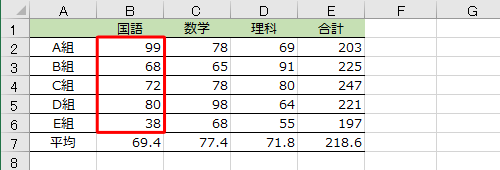 |   | A | B | C | D | E | F | G |
|---|---|---|---|---|---|---|---|
| 1 |  | 国語 | 数学 | 理科 | 合計 |  |  |
| 2 | A組 | 99 | 78 | 69 | 203 |  |  |
| 3 | B組 | 68 | 65 | 91 | 225 |  |  |
| 4 | C組 | 72 | 78 | 80 | 247 |  |  |
| 5 | D組 | 80 | 98 | 64 | 221 |  |  |
| 6 | E組 | 38 | 68 | 55 | 197 |  |  |
| 7 | 平均 | 69.4 | 77.4 | 71.8 | 218.6 |  |  |
| 8 |  |  |  |  |  |  |  |